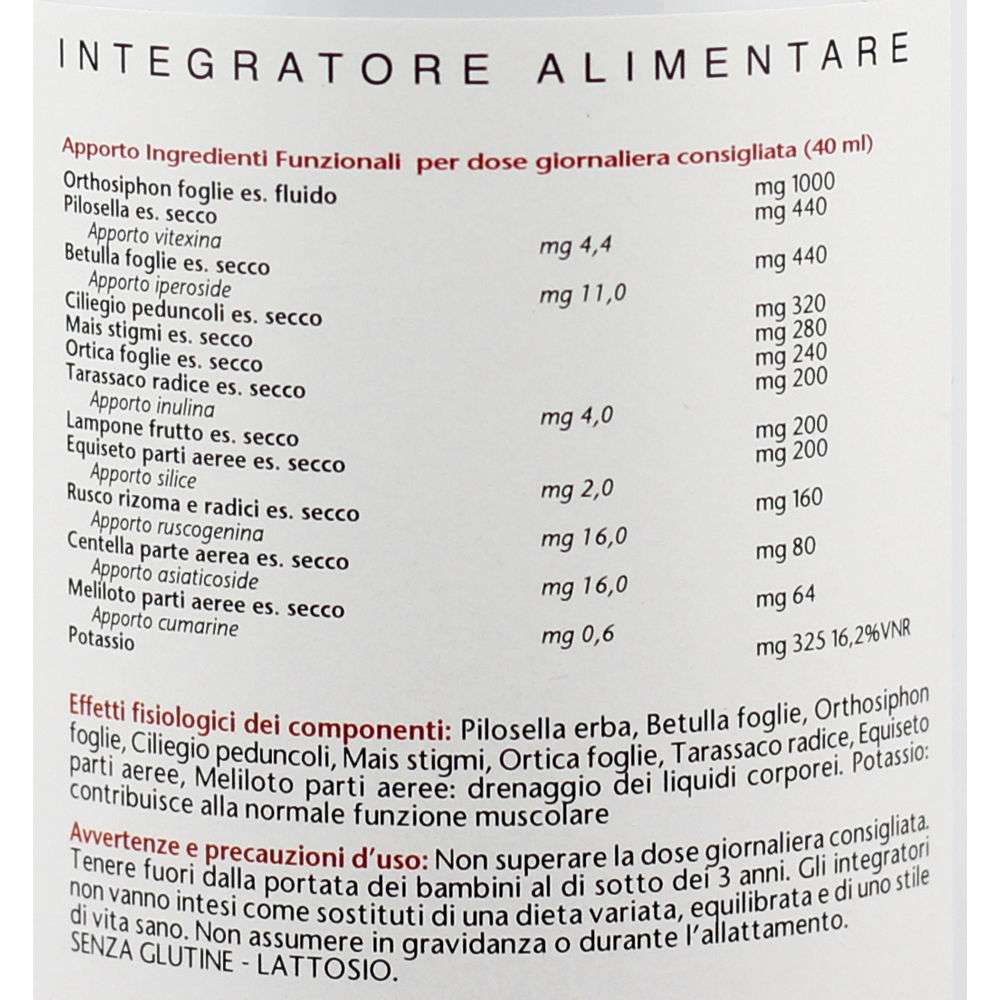 INTEGRATORE ALIMENTARE

Apporto Ingredienti Funzionali per dose giornaliera consigliata (40 ml)

| | | |
|---|---|---|
| Orthosiphon foglie es. fluido | | mg 1000 |
| Pilosella es. secco | | mg 440 |
| Apporto vitexina | mg 4,4 | |
| Betulla foglie es. secco | | mg 440 |
| Apporto iperoside | mg 11,0 | |
| Ciliegio peduncoli es. secco | | mg 320 |
| Mais stigmi es. secco | | mg 280 |
| Ortica foglie es. secco | | mg 240 |
| Tarassaco radice es. secco | | mg 200 |
| Apporto inulina | mg 4,0 | |
| Lampone frutto es. secco | | mg 200 |
| Equiseto parti aeree es. secco | | mg 200 |
| Apporto silice | mg 2,0 | |
| Rusco rizoma e radici es. secco | | mg 160 |
| Apporto ruscogenina | mg 16,0 | |
| Centella parte aerea es. secco | | mg 80 |
| Apporto asiaticoside | mg 16,0 | |
| Meliloto parti aeree es. secco | | mg 64 |
| Apporto cumarine | mg 0,6 | |
| Potassio | | mg 325 16,2%VNR |

Effetti fisiologici dei componenti: Pilosella erba, Betulla foglie, Orthosiphon foglie, Ciliegio peduncoli, Mais stigmi, Ortica foglie, Tarassaco radice, Equiseto parti aeree, Meliloto parti aeree: drenaggio dei liquidi corporei. Potassio: contribuisce alla normale funzione muscolare

Avvertenze e precauzioni d'uso: Non superare la dose giornaliera consigliata. Tenere fuori dalla portata dei bambini al di sotto dei 3 anni. Gli integratori non vanno intesi come sostituti di una dieta variata, equilibrata e di uno stile di vita sano. Non assumere in gravidanza o durante l'allattamento.
SENZA GLUTINE - LATTOSIO.